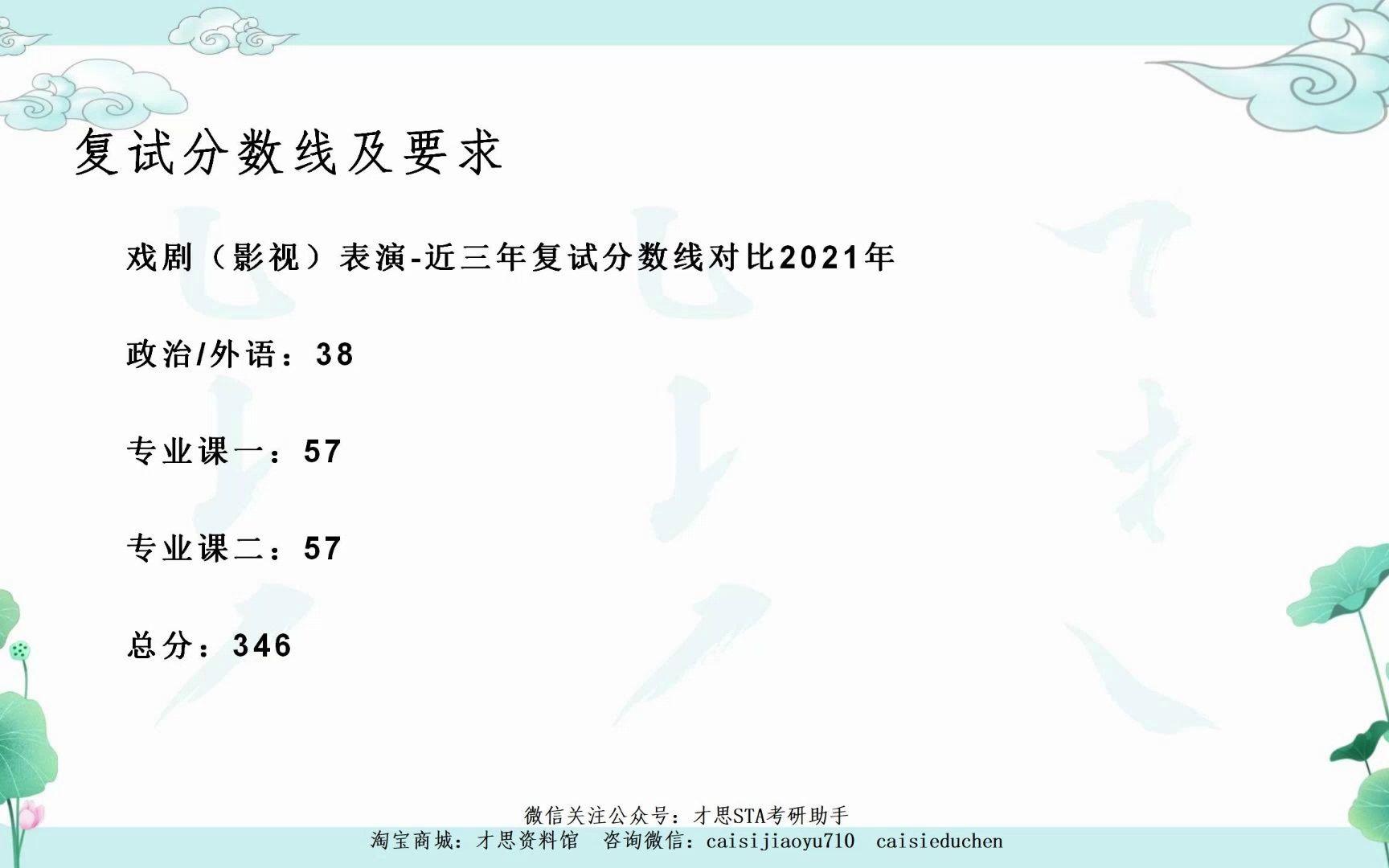 复试分数线及要求

戏剧（影视）表演-近三年复试分数线对比2021年

政治/外语：38

专业课一：57

专业课二：57

总分：346

微信关注公众号：才思STA考研助手
淘宝商城：才思资料馆　咨询微信：caisijiaoyu710　caisieduchen